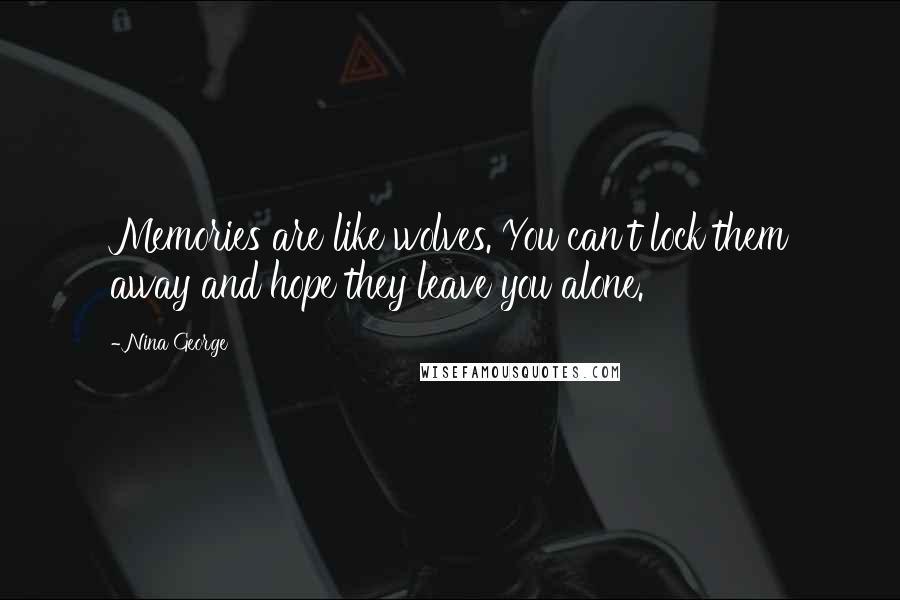 Memories are like wolves. You can't lock them away and hope they leave you alone.

-Nina George

WISEFAMOUSQUOTES.COM